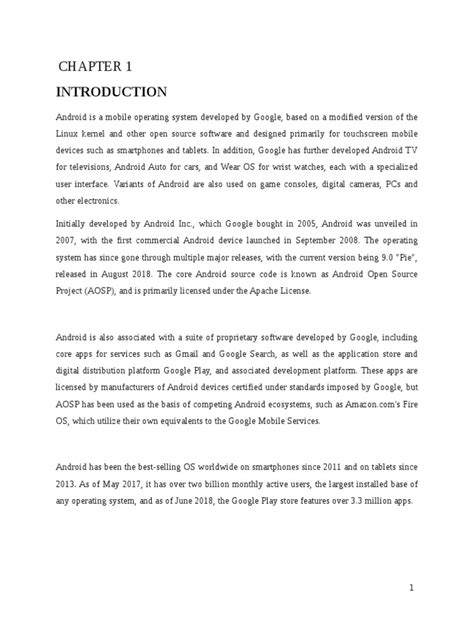 CHAPTER 1

INTRODUCTION

Android is a mobile operating system developed by Google, based on a modified version of the Linux kernel and other open source software and designed primarily for touchscreen mobile devices such as smartphones and tablets. In addition, Google has further developed Android TV for televisions, Android Auto for cars, and Wear OS for wrist watches, each with a specialized user interface. Variants of Android are also used on game consoles, digital cameras, PCs and other electronics.

Initially developed by Android Inc., which Google bought in 2005, Android was unveiled in 2007, with the first commercial Android device launched in September 2008. The operating system has since gone through multiple major releases, with the current version being 9.0 "Pie", released in August 2018. The core Android source code is known as Android Open Source Project (AOSP), and is primarily licensed under the Apache License.

Android is also associated with a suite of proprietary software developed by Google, including core apps for services such as Gmail and Google Search, as well as the application store and digital distribution platform Google Play, and associated development platform. These apps are licensed by manufacturers of Android devices certified under standards imposed by Google, but AOSP has been used as the basis of competing Android ecosystems, such as Amazon.com's Fire OS, which utilize their own equivalents to the Google Mobile Services.

Android has been the best-selling OS worldwide on smartphones since 2011 and on tablets since 2013. As of May 2017, it has over two billion monthly active users, the largest installed base of any operating system, and as of June 2018, the Google Play store features over 3.3 million apps.

1